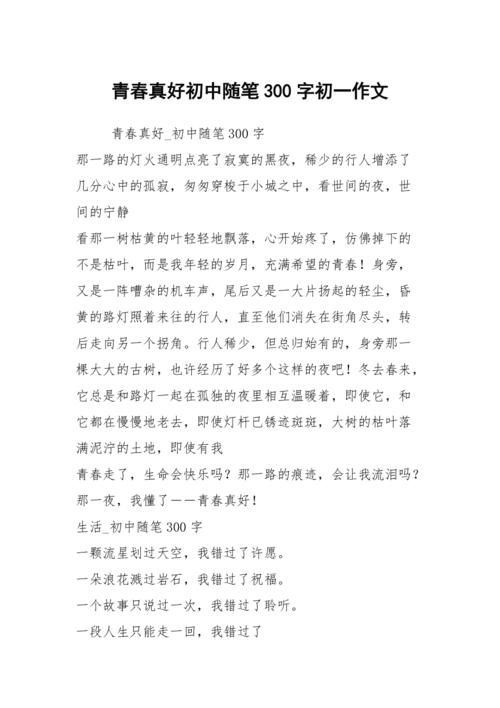 青春真好初中随笔 300 字初一作文

青春真好_初中随笔 300 字

那一路的灯火通明点亮了寂寞的黑夜，稀少的行人增添了几分心中的孤寂，匆匆穿梭于小城之中，看世间的夜，世间的宁静

看那一树枯黄的叶轻轻地飘落，心开始疼了，仿佛掉下的不是枯叶，而是我年轻的岁月，充满希望的青春！身旁，又是一阵嘈杂的机车声，尾后又是一大片扬起的轻尘，昏黄的路灯照着来往的行人，直至他们消失在街角尽头，转后走向另一个拐角。行人稀少，但总归始有的，身旁那一棵大大的古树，也许经历了好多个这样的夜吧！冬去春来，它总是和路灯一起在孤独的夜里相互温暖着，即使它，和它都在慢慢地老去，即使灯杆已锈迹斑斑，大树的枯叶落满泥泞的土地，即使有我

青春走了，生命会快乐吗？那一路的痕迹，会让我流泪吗？那一夜，我懂了——青春真好！

生活_初中随笔 300 字

一颗流星划过天空，我错过了许愿。

一朵浪花溅过岩石，我错过了祝福。

一个故事只说过一次，我错过了聆听。

一段人生只能走一回，我错过了